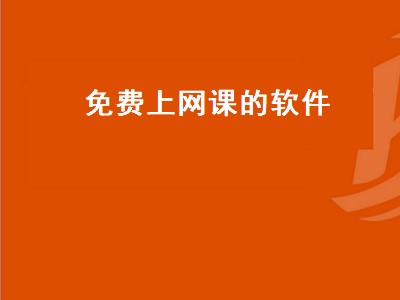 免费上网课的软件